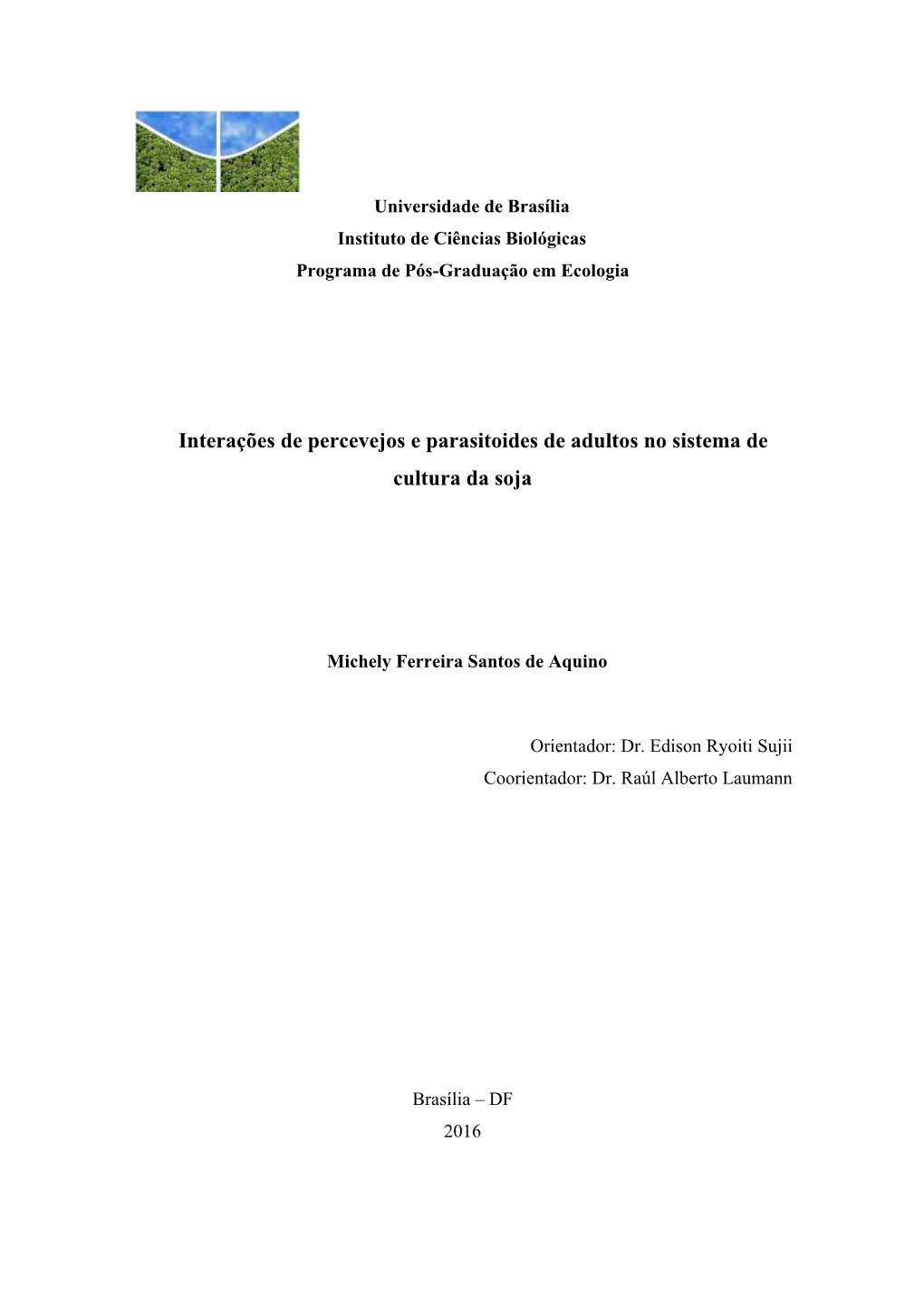 Universidade de Brasília
Instituto de Ciências Biológicas
Programa de Pós-Graduação em Ecologia

Interações de percevejos e parasitoides de adultos no sistema de cultura da soja

Michely Ferreira Santos de Aquino

Orientador: Dr. Edison Ryoiti Sujii
Coorientador: Dr. Raúl Alberto Laumann

Brasília – DF
2016